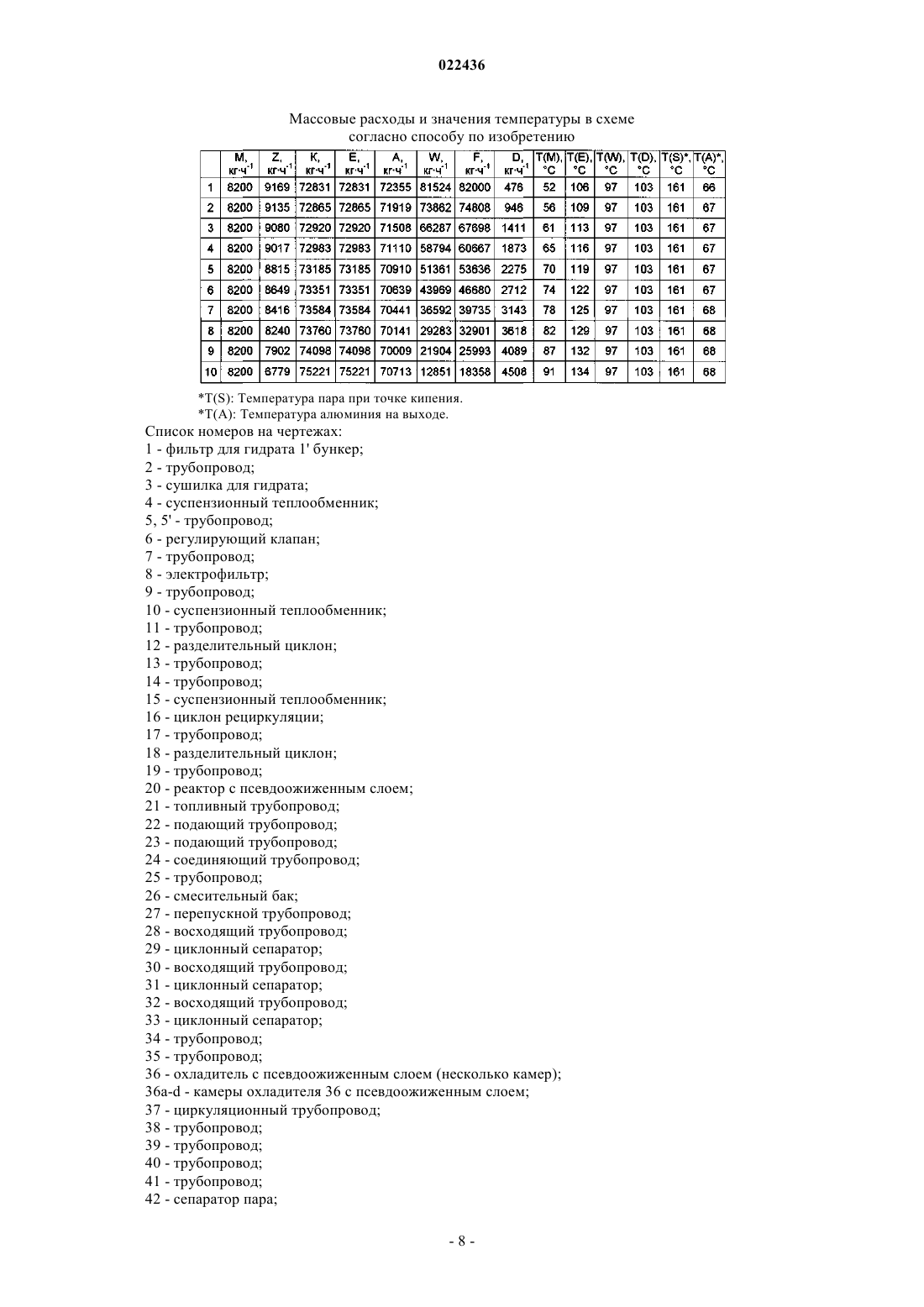 022436

Массовые расходы и значения температуры в схеме согласно способу по изобретению

| | M, кг·ч$^{-1}$ | Z, кг·ч$^{-1}$ | K, кг·ч$^{-1}$ | E, кг·ч$^{-1}$ | A, кг·ч$^{-1}$ | W, кг·ч$^{-1}$ | F, кг·ч$^{-1}$ | D, кг·ч$^{-1}$ | T(M), °C | T(E), °C | T(W), °C | T(D), °C | T(S)*, °C | T(A)*, °C |
|---|---|---|---|---|---|---|---|---|---|---|---|---|---|---|
| 1 | 8200 | 9169 | 72831 | 72831 | 72355 | 81524 | 82000 | 476 | 52 | 106 | 97 | 103 | 161 | 66 |
| 2 | 8200 | 9135 | 72865 | 72865 | 71919 | 73862 | 74808 | 946 | 56 | 109 | 97 | 103 | 161 | 67 |
| 3 | 8200 | 9080 | 72920 | 72920 | 71508 | 66287 | 67698 | 1411 | 61 | 113 | 97 | 103 | 161 | 67 |
| 4 | 8200 | 9017 | 72983 | 72983 | 71110 | 58794 | 60667 | 1873 | 65 | 116 | 97 | 103 | 161 | 67 |
| 5 | 8200 | 8815 | 73185 | 73185 | 70910 | 51361 | 53636 | 2275 | 70 | 119 | 97 | 103 | 161 | 67 |
| 6 | 8200 | 8649 | 73351 | 73351 | 70639 | 43969 | 46680 | 2712 | 74 | 122 | 97 | 103 | 161 | 67 |
| 7 | 8200 | 8416 | 73584 | 73584 | 70441 | 36592 | 39735 | 3143 | 78 | 125 | 97 | 103 | 161 | 68 |
| 8 | 8200 | 8240 | 73760 | 73760 | 70141 | 29283 | 32901 | 3618 | 82 | 129 | 97 | 103 | 161 | 68 |
| 9 | 8200 | 7902 | 74098 | 74098 | 70009 | 21904 | 25993 | 4089 | 87 | 132 | 97 | 103 | 161 | 68 |
| 10 | 8200 | 6779 | 75221 | 75221 | 70713 | 12851 | 18358 | 4508 | 91 | 134 | 97 | 103 | 161 | 68 |

*T(S): Температура пара при точке кипения.
*T(A): Температура алюминия на выходе.

Список номеров на чертежах:
1 - фильтр для гидрата 1' бункер;
2 - трубопровод;
3 - сушилка для гидрата;
4 - суспензионный теплообменник;
5, 5' - трубопровод;
6 - регулирующий клапан;
7 - трубопровод;
8 - электрофильтр;
9 - трубопровод;
10 - суспензионный теплообменник;
11 - трубопровод;
12 - разделительный циклон;
13 - трубопровод;
14 - трубопровод;
15 - суспензионный теплообменник;
16 - циклон рециркуляции;
17 - трубопровод;
18 - разделительный циклон;
19 - трубопровод;
20 - реактор с псевдоожиженным слоем;
21 - топливный трубопровод;
22 - подающий трубопровод;
23 - подающий трубопровод;
24 - соединяющий трубопровод;
25 - трубопровод;
26 - смесительный бак;
27 - перепускной трубопровод;
28 - восходящий трубопровод;
29 - циклонный сепаратор;
30 - восходящий трубопровод;
31 - циклонный сепаратор;
32 - восходящий трубопровод;
33 - циклонный сепаратор;
34 - трубопровод;
35 - трубопровод;
36 - охладитель с псевдоожиженным слоем (несколько камер);
36a-d - камеры охладителя 36 с псевдоожиженным слоем;
37 - циркуляционный трубопровод;
38 - трубопровод;
39 - трубопровод;
40 - трубопровод;
41 - трубопровод;
42 - сепаратор пара;

- 8 -